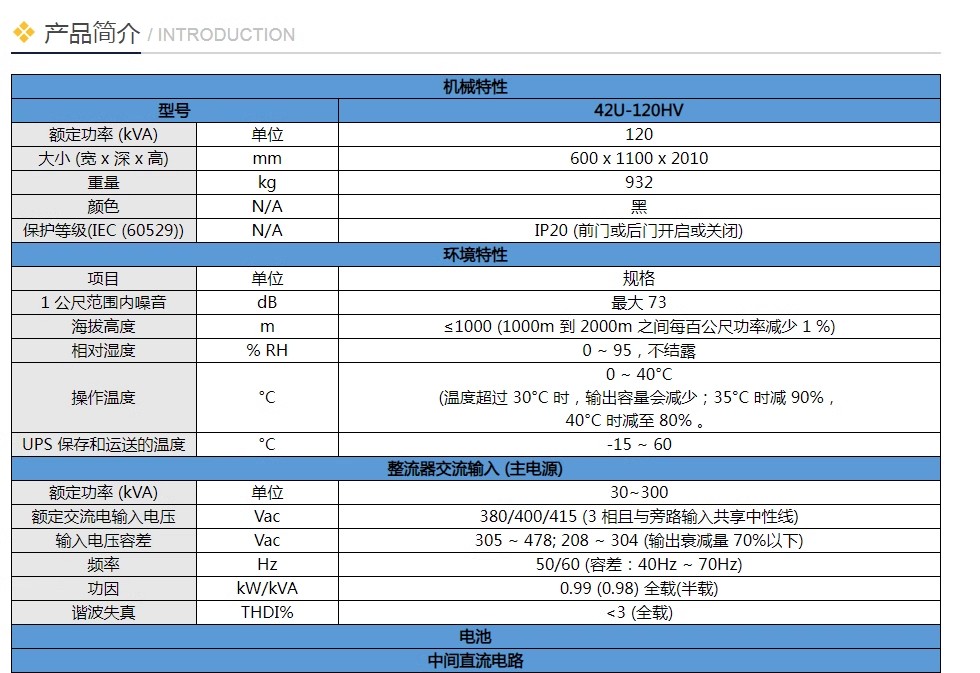 产品简介 / INTRODUCTION

| 机械特性 | | |
|---|---|---|
| 型号 | | 42U-120HV |
| 额定功率 (kVA) | 单位 | 120 |
| 大小 (宽 x 深 x 高) | mm | 600 x 1100 x 2010 |
| 重量 | kg | 932 |
| 颜色 | N/A | 黑 |
| 保护等级(IEC (60529)) | N/A | IP20 (前门或后门开启或关闭) |
| 环境特性 | | |
| 项目 | 单位 | 规格 |
| 1 公尺范围内噪音 | dB | 最大 73 |
| 海拔高度 | m | ≤1000 (1000m 到 2000m 之间每百公尺功率减少 1 %) |
| 相对湿度 | % RH | 0 ~ 95，不结露 |
| 操作温度 | °C | 0 ~ 40°C (温度超过 30°C 时，输出容量会减少；35°C 时减 90%，40°C 时减至 80% 。 |
| UPS 保存和运送的温度 | °C | -15 ~ 60 |
| 整流器交流输入 (主电源) | | |
| 额定功率 (kVA) | 单位 | 30~300 |
| 额定交流电输入电压 | Vac | 380/400/415 (3 相且与旁路输入共享中性线) |
| 输入电压容差 | Vac | 305 ~ 478; 208 ~ 304 (输出衰减量 70%以下) |
| 频率 | Hz | 50/60 (容差：40Hz ~ 70Hz) |
| 功因 | kW/kVA | 0.99 (0.98) 全载(半载) |
| 谐波失真 | THDI% | <3 (全载) |
| 电池 | | |
| 中间直流电路 | | |